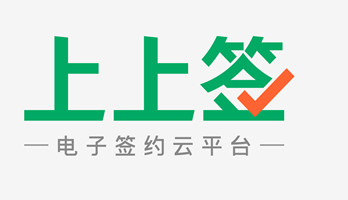 上上签

— 电子签约云平台 —